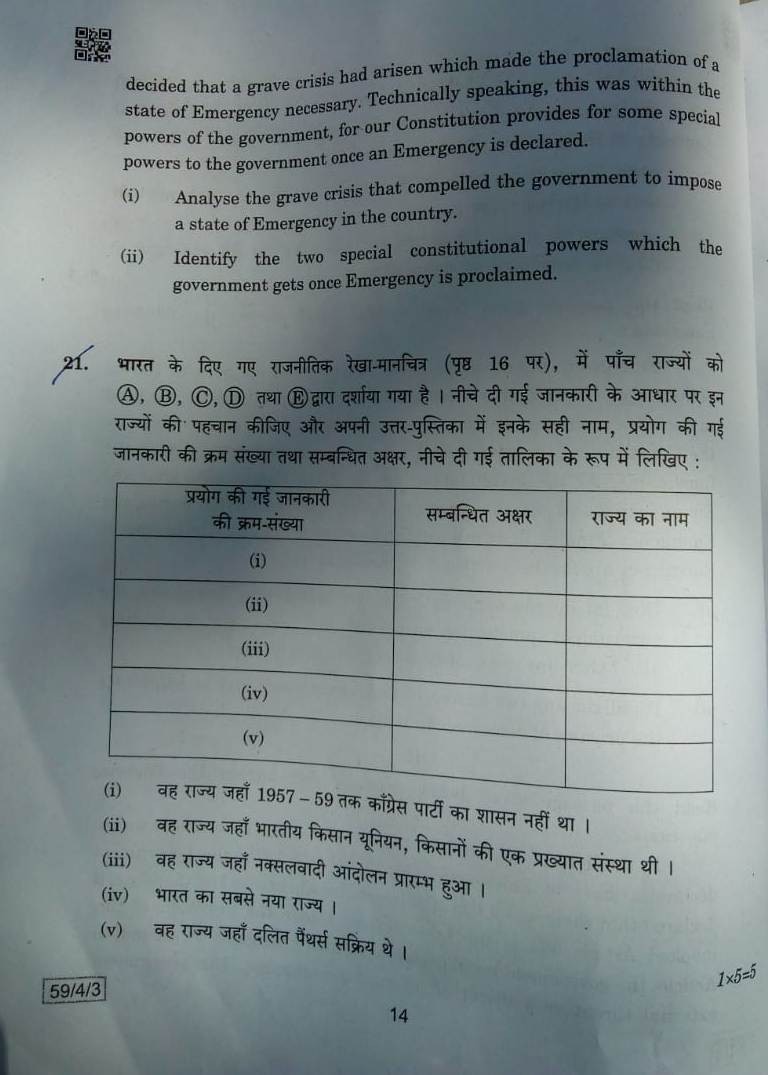 decided that a grave crisis had arisen which made the proclamation of a state of Emergency necessary. Technically speaking, this was within the powers of the government, for our Constitution provides for some special powers to the government once an Emergency is declared.

(i) Analyse the grave crisis that compelled the government to impose a state of Emergency in the country.

(ii) Identify the two special constitutional powers which the government gets once Emergency is proclaimed.

21. भारत के दिए गए राजनीतिक रेखा-मानचित्र (पृष्ठ 16 पर), में पाँच राज्यों को Ⓐ, Ⓑ, Ⓒ, Ⓓ तथा Ⓔ द्वारा दर्शाया गया है । नीचे दी गई जानकारी के आधार पर इन राज्यों की पहचान कीजिए और अपनी उत्तर-पुस्तिका में इनके सही नाम, प्रयोग की गई जानकारी की क्रम संख्या तथा सम्बन्धित अक्षर, नीचे दी गई तालिका के रूप में लिखिए :

| प्रयोग की गई जानकारी की क्रम-संख्या | सम्बन्धित अक्षर | राज्य का नाम |
|---|---|---|
| (i) | | |
| (ii) | | |
| (iii) | | |
| (iv) | | |
| (v) | | |

(i) वह राज्य जहाँ 1957 – 59 तक काँग्रेस पार्टी का शासन नहीं था ।
(ii) वह राज्य जहाँ भारतीय किसान यूनियन, किसानों की एक प्रख्यात संस्था थी ।
(iii) वह राज्य जहाँ नक्सलवादी आंदोलन प्रारम्भ हुआ ।
(iv) भारत का सबसे नया राज्य ।
(v) वह राज्य जहाँ दलित पैंथर्स सक्रिय थे ।

$1 \times 5 = 5$

59/4/3

14